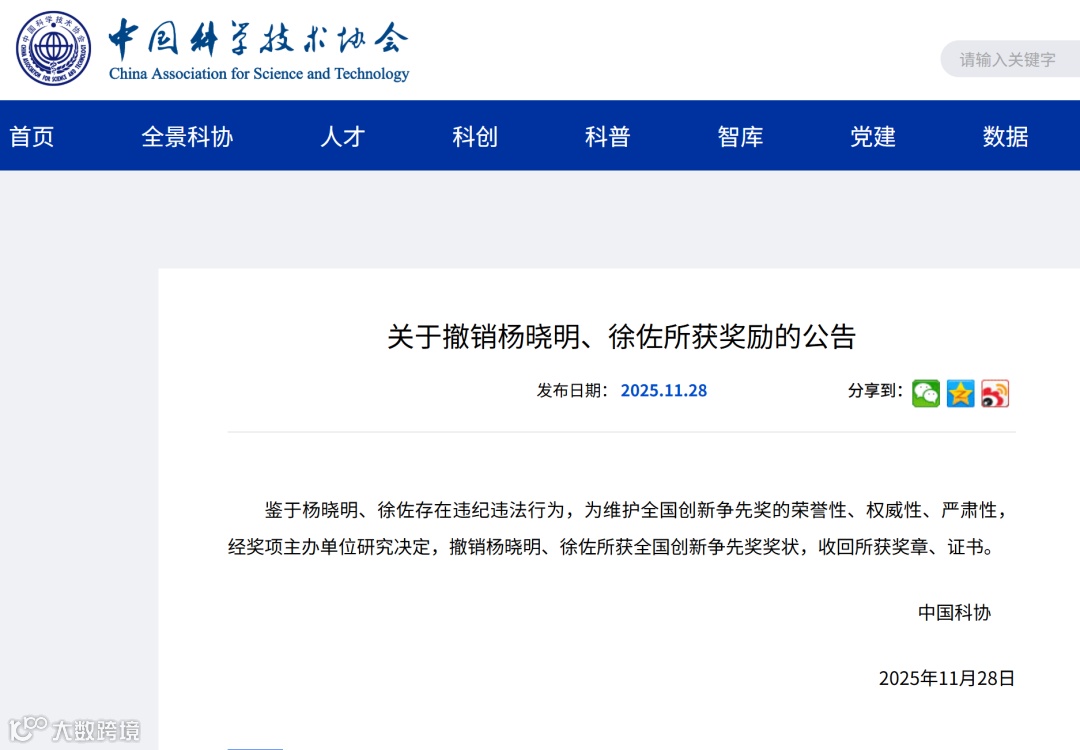 中国科学技术协会
China Association for Science and Technology

请输入关键字

首页 全景科协 人才 科创 科普 智库 党建 数据

关于撤销杨晓明、徐佐所获奖励的公告

发布日期：2025.11.28

分享到：

鉴于杨晓明、徐佐存在违纪违法行为，为维护全国创新争先奖的荣誉性、权威性、严肃性，经奖项主办单位研究决定，撤销杨晓明、徐佐所获全国创新争先奖奖状，收回所获奖章、证书。

中国科协

2025年11月28日

大数跨境